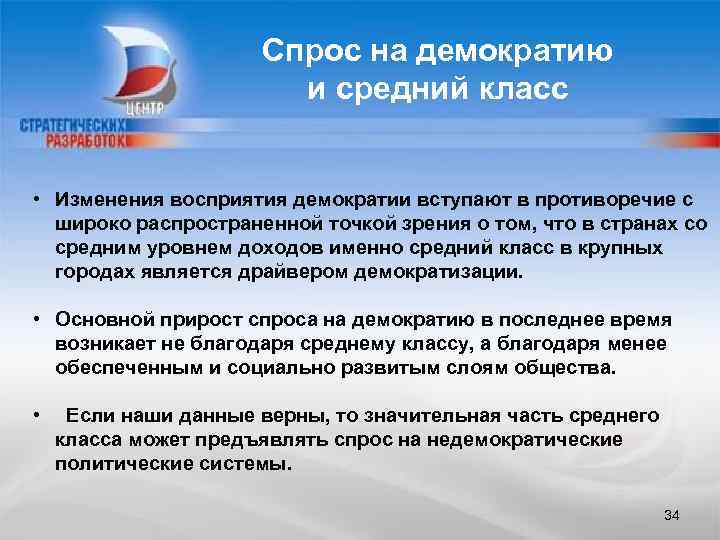 ЦЕНТР
СТРАТЕГИЧЕСКИХ
РАЗРАБОТОК

Спрос на демократию и средний класс

• Изменения восприятия демократии вступают в противоречие с широко распространенной точкой зрения о том, что в странах со средним уровнем доходов именно средний класс в крупных городах является драйвером демократизации.

• Основной прирост спроса на демократию в последнее время возникает не благодаря среднему классу, а благодаря менее обеспеченным и социально развитым слоям общества.

• Если наши данные верны, то значительная часть среднего класса может предъявлять спрос на недемократические политические системы.

34